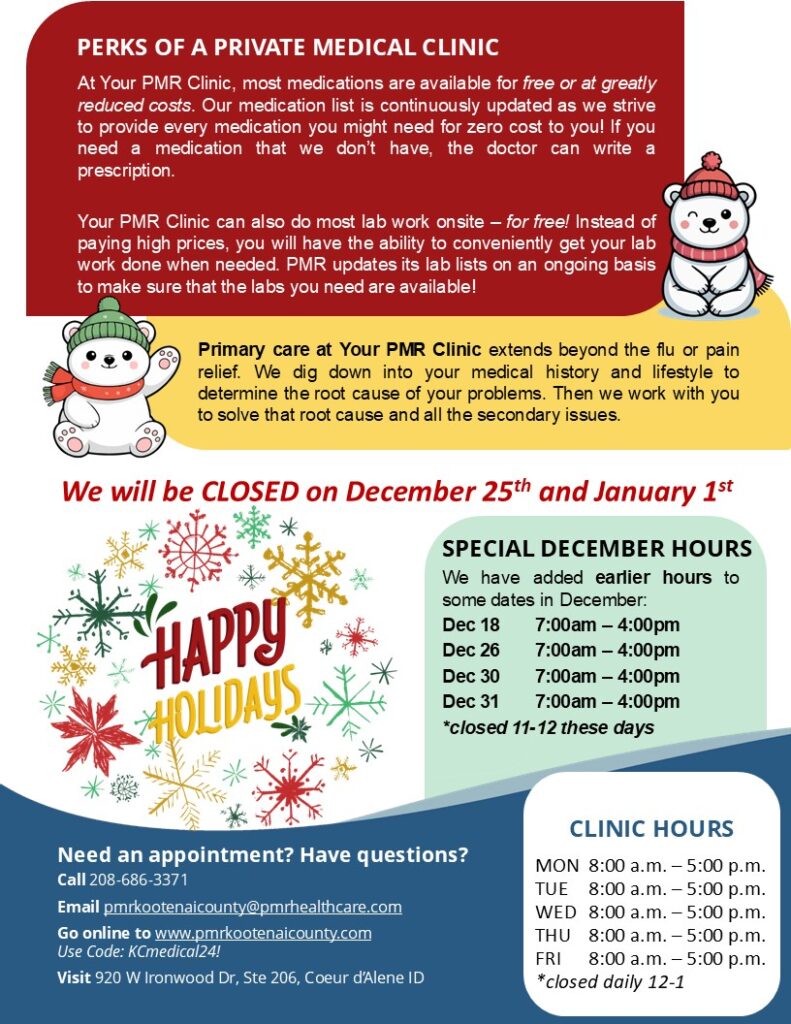 PERKS OF A PRIVATE MEDICAL CLINIC

At Your PMR Clinic, most medications are available for free or at greatly reduced costs. Our medication list is continuously updated as we strive to provide every medication you might need for zero cost to you! If you need a medication that we don't have, the doctor can write a prescription.

Your PMR Clinic can also do most lab work onsite – for free! Instead of paying high prices, you will have the ability to conveniently get your lab work done when needed. PMR updates its lab lists on an ongoing basis to make sure that the labs you need are available!

Primary care at Your PMR Clinic extends beyond the flu or pain relief. We dig down into your medical history and lifestyle to determine the root cause of your problems. Then we work with you to solve that root cause and all the secondary issues.

We will be CLOSED on December 25$^{th}$ and January 1$^{st}$

HAPPY HOLIDAYS

SPECIAL DECEMBER HOURS

We have added earlier hours to some dates in December:

Dec 18 7:00am – 4:00pm
Dec 26 7:00am – 4:00pm
Dec 30 7:00am – 4:00pm
Dec 31 7:00am – 4:00pm
*closed 11-12 these days

Need an appointment? Have questions?
Call 208-686-3371
Email pmrkootenaicounty@pmrhealthcare.com
Go online to www.pmrkootenaicounty.com
Use Code: KCmedical24!
Visit 920 W Ironwood Dr, Ste 206, Coeur d'Alene ID

CLINIC HOURS

MON 8:00 a.m. – 5:00 p.m.
TUE 8:00 a.m. – 5:00 p.m.
WED 8:00 a.m. – 5:00 p.m.
THU 8:00 a.m. – 5:00 p.m.
FRI 8:00 a.m. – 5:00 p.m.
*closed daily 12-1